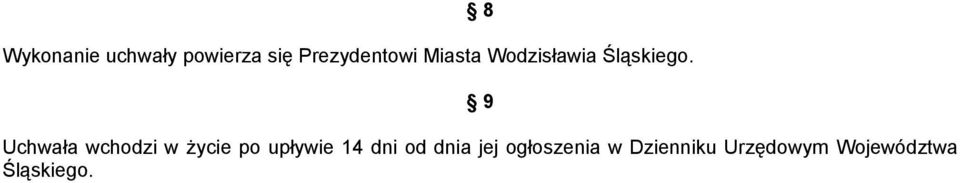 § 8

Wykonanie uchwały powierza się Prezydentowi Miasta Wodzisławia Śląskiego.

§ 9

Uchwała wchodzi w życie po upływie 14 dni od dnia jej ogłoszenia w Dzienniku Urzędowym Województwa Śląskiego.